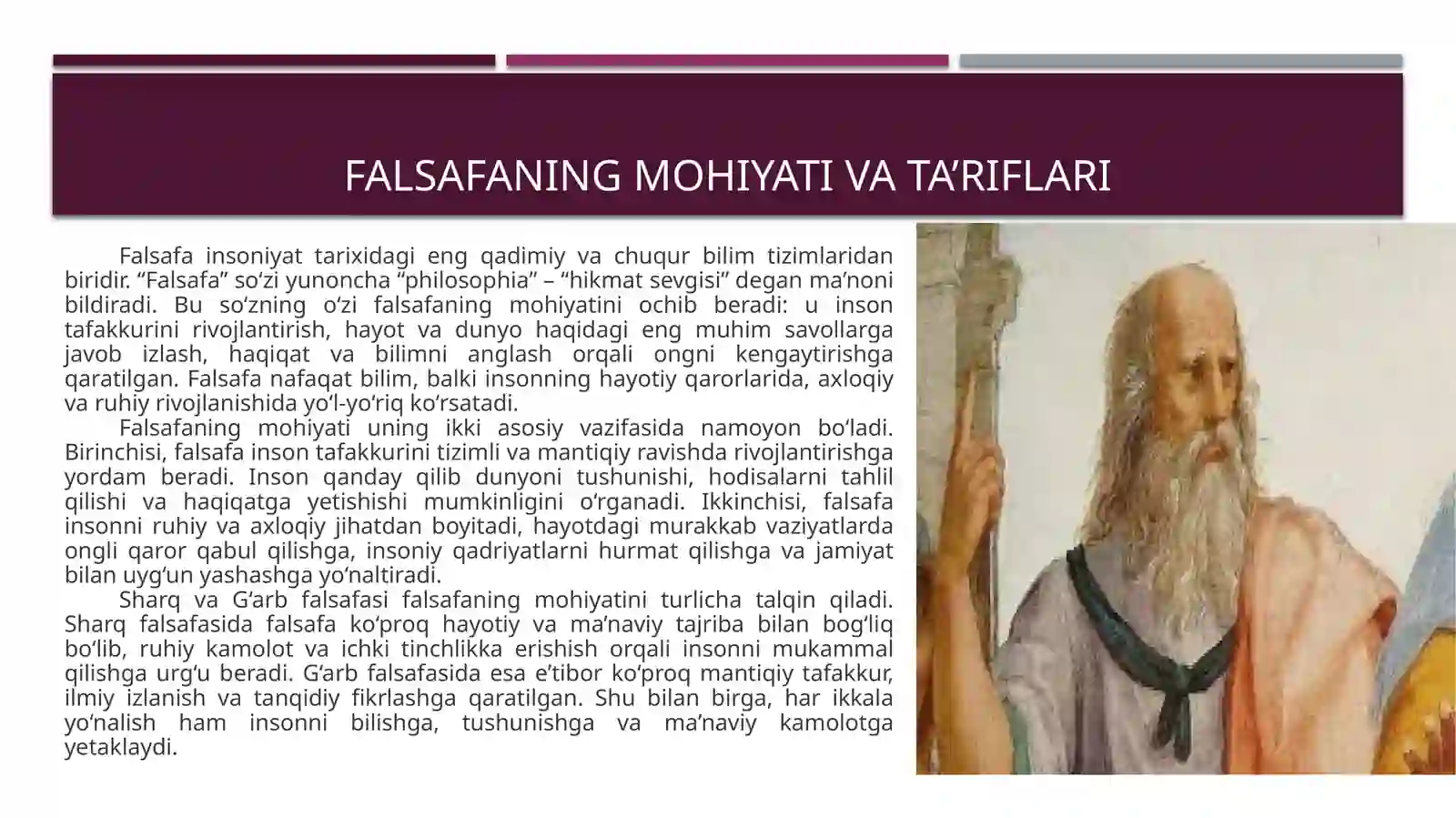 FALSAFANING MOHIYATI VA TA’RIFLARI

Falsafa insoniyat tarixidagi eng qadimiy va chuqur bilim tizimlaridan biridir. “Falsafa” so‘zi yunoncha “philosophia” – “hikmat sevgisi” degan ma’noni bildiradi. Bu so‘zning o‘zi falsafaning mohiyatini ochib beradi: u inson tafakkurini rivojlantirish, hayot va dunyo haqidagi eng muhim savollarga javob izlash, haqiqat va bilimni anglash orqali ongni kengaytirishga qaratilgan. Falsafa nafaqat bilim, balki insonning hayotiy qarorlarida, axloqiy va ruhiy rivojlanishida yo‘l-yo‘riq ko‘rsatadi.

Falsafaning mohiyati uning ikki asosiy vazifasida namoyon bo‘ladi. Birinchisi, falsafa inson tafakkurini tizimli va mantiqiy ravishda rivojlantirishga yordam beradi. Inson qanday qilib dunyoni tushunishi, hodisalarni tahlil qilishi va haqiqatga yetishishi mumkinligini o‘rganadi. Ikkinchisi, falsafa insonni ruhiy va axloqiy jihatdan boyitadi, hayotdagi murakkab vaziyatlarda ongli qaror qabul qilishga, insoniy qadriyatlarni hurmat qilishga va jamiyat bilan uyg‘un yashashga yo‘naltiradi.

Sharq va G‘arb falsafasi falsafaning mohiyatini turlicha talqin qiladi. Sharq falsafasida falsafa ko‘proq hayotiy va ma’naviy tajriba bilan bog‘liq bo‘lib, ruhiy kamolot va ichki tinchlikka erishish orqali insonni mukammal qilishga urg‘u beradi. G‘arb falsafasida esa e’tibor ko‘proq mantiqiy tafakkur, ilmiy izlanish va tanqidiy fikrlashga qaratilgan. Shu bilan birga, har ikkala yo‘nalish ham insonni bilishga, tushunishga va ma’naviy kamolotga yetaklaydi.